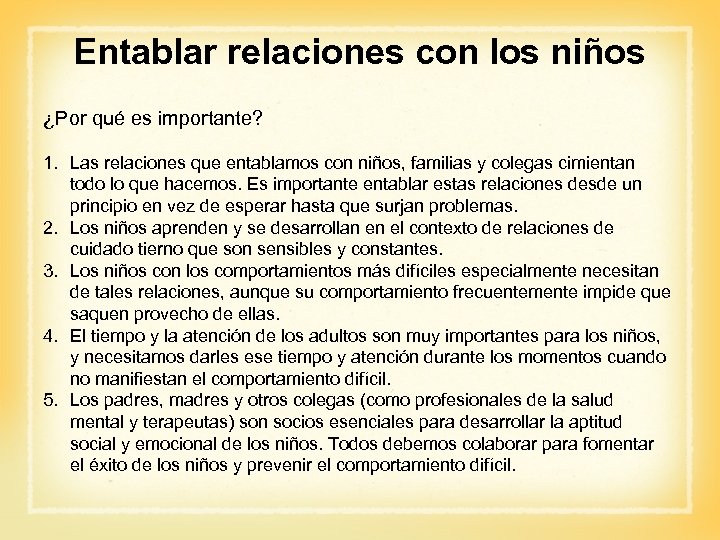 Entablar relaciones con los niños

¿Por qué es importante?

1. Las relaciones que entablamos con niños, familias y colegas cimientan todo lo que hacemos. Es importante entablar estas relaciones desde un principio en vez de esperar hasta que surjan problemas.
2. Los niños aprenden y se desarrollan en el contexto de relaciones de cuidado tierno que son sensibles y constantes.
3. Los niños con los comportamientos más difíciles especialmente necesitan de tales relaciones, aunque su comportamiento frecuentemente impide que saquen provecho de ellas.
4. El tiempo y la atención de los adultos son muy importantes para los niños, y necesitamos darles ese tiempo y atención durante los momentos cuando no manifiestan el comportamiento difícil.
5. Los padres, madres y otros colegas (como profesionales de la salud mental y terapeutas) son socios esenciales para desarrollar la aptitud social y emocional de los niños. Todos debemos colaborar para fomentar el éxito de los niños y prevenir el comportamiento difícil.